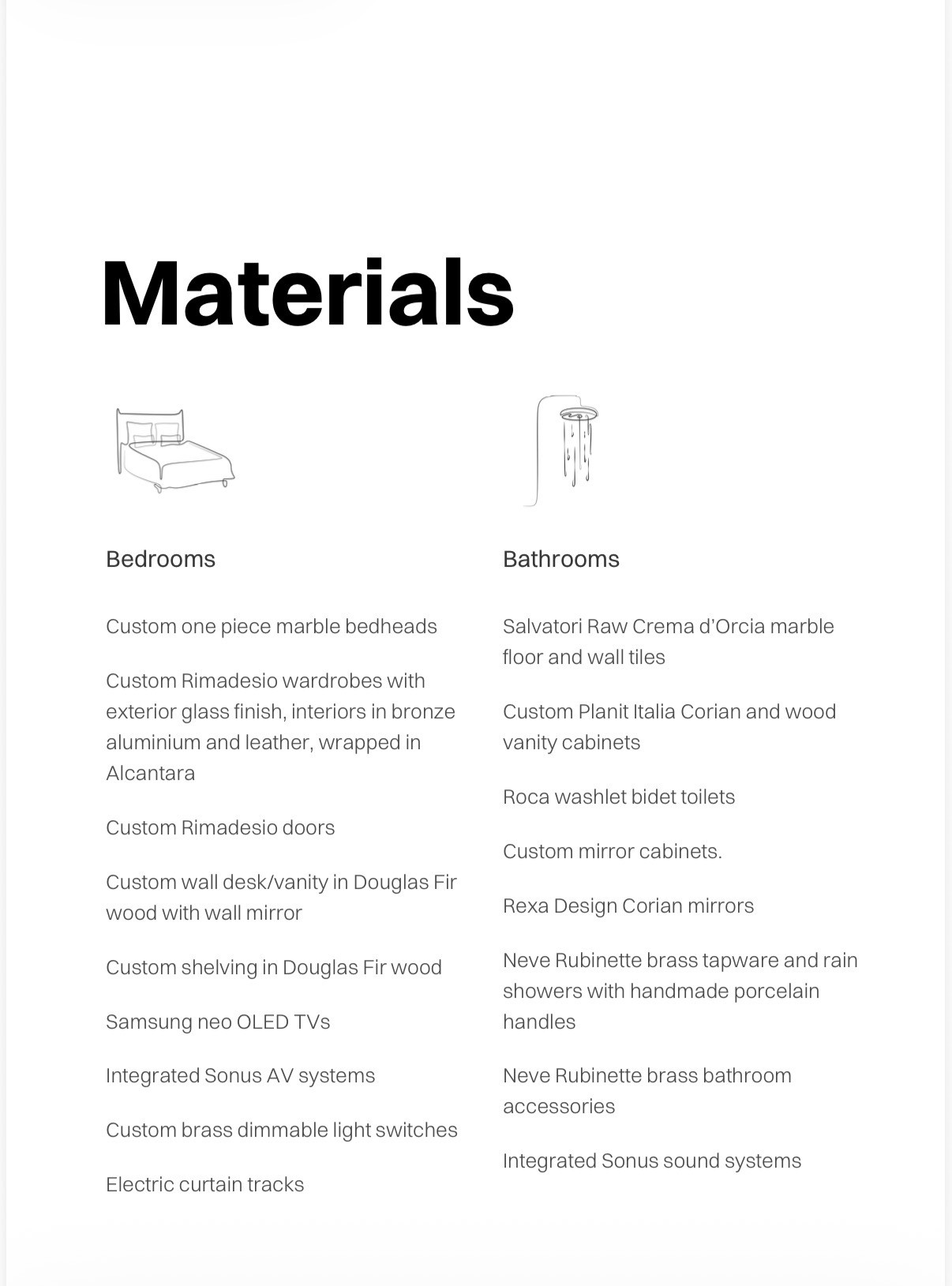 Materials

Bedrooms

Custom one piece marble bedheads

Custom Rimadesio wardrobes with exterior glass finish, interiors in bronze aluminium and leather, wrapped in Alcantara

Custom Rimadesio doors

Custom wall desk/vanity in Douglas Fir wood with wall mirror

Custom shelving in Douglas Fir wood

Samsung neo OLED TVs

Integrated Sonus AV systems

Custom brass dimmable light switches

Electric curtain tracks

Bathrooms

Salvatori Raw Crema d'Orcia marble floor and wall tiles

Custom Planit Italia Corian and wood vanity cabinets

Roca washlet bidet toilets

Custom mirror cabinets.

Rexa Design Corian mirrors

Neve Rubinette brass tapware and rain showers with handmade porcelain handles

Neve Rubinette brass bathroom accessories

Integrated Sonus sound systems